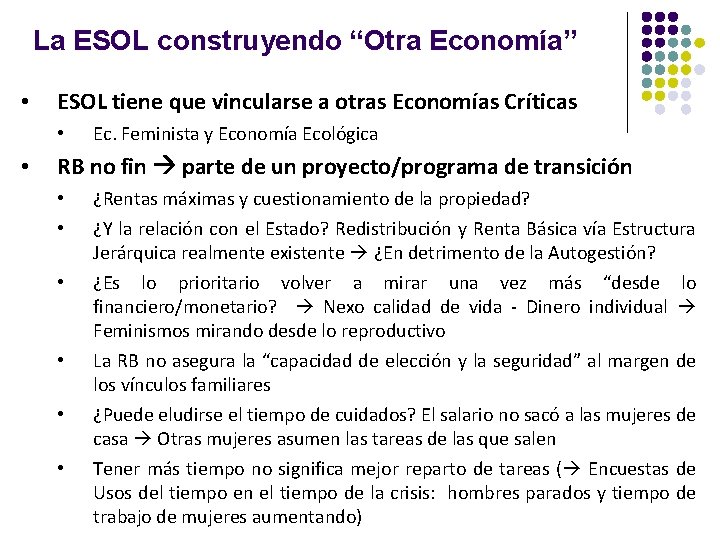 La ESOL construyendo “Otra Economía”

• ESOL tiene que vincularse a otras Economías Críticas
  • Ec. Feminista y Economía Ecológica
• RB no fin → parte de un proyecto/programa de transición
  • ¿Rentas máximas y cuestionamiento de la propiedad?
  • ¿Y la relación con el Estado? Redistribución y Renta Básica vía Estructura Jerárquica realmente existente → ¿En detrimento de la Autogestión?
  • ¿Es lo prioritario volver a mirar una vez más “desde lo financiero/monetario? → Nexo calidad de vida - Dinero individual → Feminismos mirando desde lo reproductivo
  • La RB no asegura la “capacidad de elección y la seguridad” al margen de los vínculos familiares
  • ¿Puede eludirse el tiempo de cuidados? El salario no sacó a las mujeres de casa → Otras mujeres asumen las tareas de las que salen
  • Tener más tiempo no significa mejor reparto de tareas (→ Encuestas de Usos del tiempo en el tiempo de la crisis: hombres parados y tiempo de trabajo de mujeres aumentando)